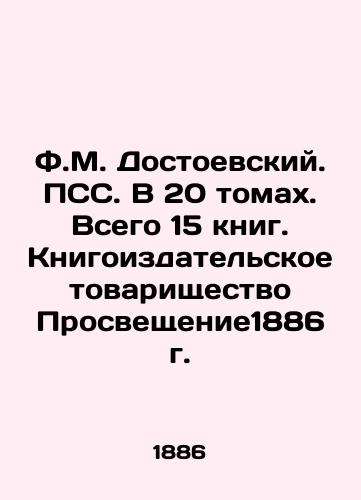 Ф.М. Достоевский. ПСС. В 20 томах. Всего 15 книг. Книгоиздательское товарищество Просвещение1886 г.

1886